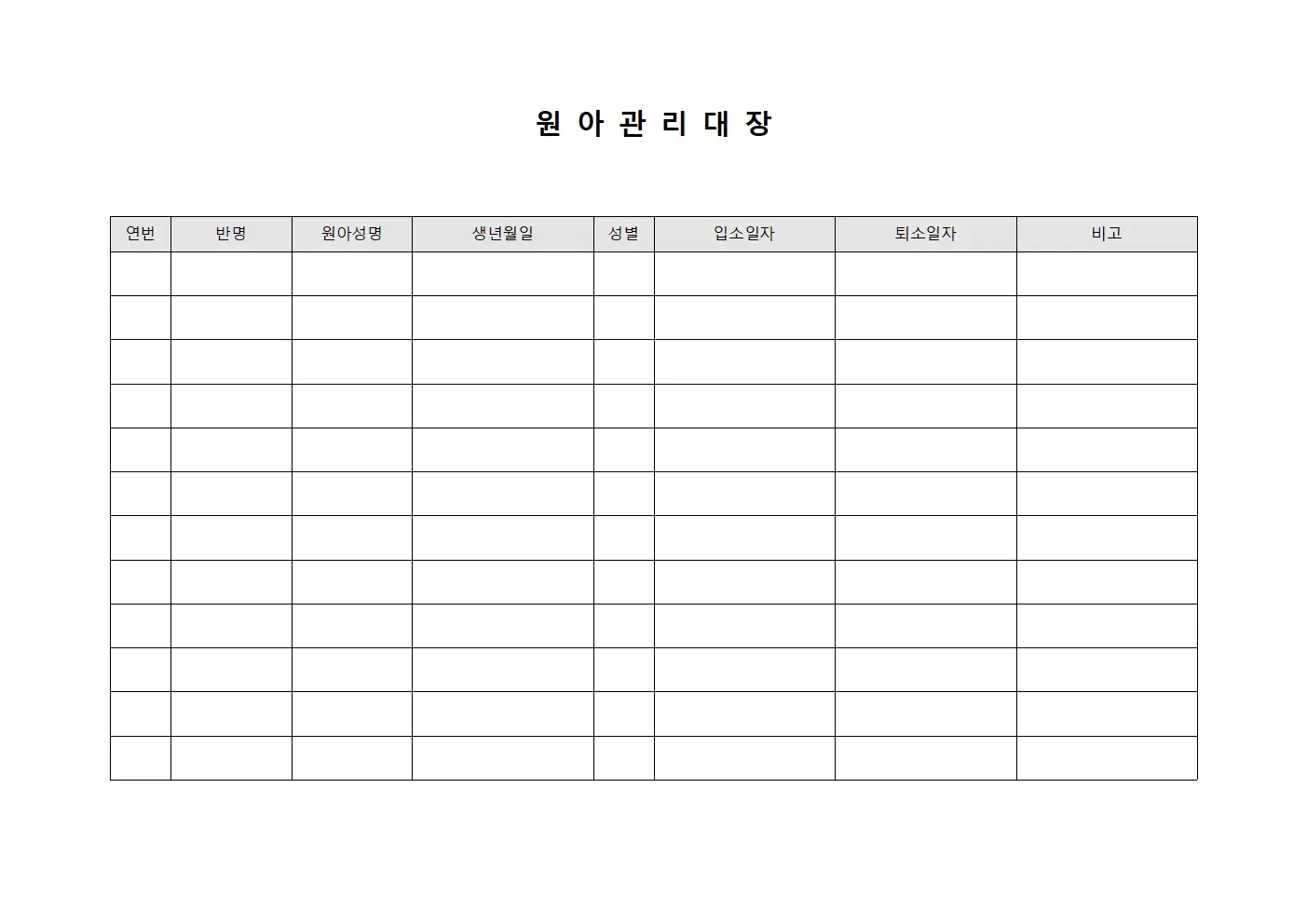 원 아 관 리 대 장

| 연번 | 반명 | 원아성명 | 생년월일 | 성별 | 입소일자 | 퇴소일자 | 비고 |
|---|---|---|---|---|---|---|---|
| | | | | | | | |
| | | | | | | | |
| | | | | | | | |
| | | | | | | | |
| | | | | | | | |
| | | | | | | | |
| | | | | | | | |
| | | | | | | | |
| | | | | | | | |
| | | | | | | | |
| | | | | | | | |
| | | | | | | | |